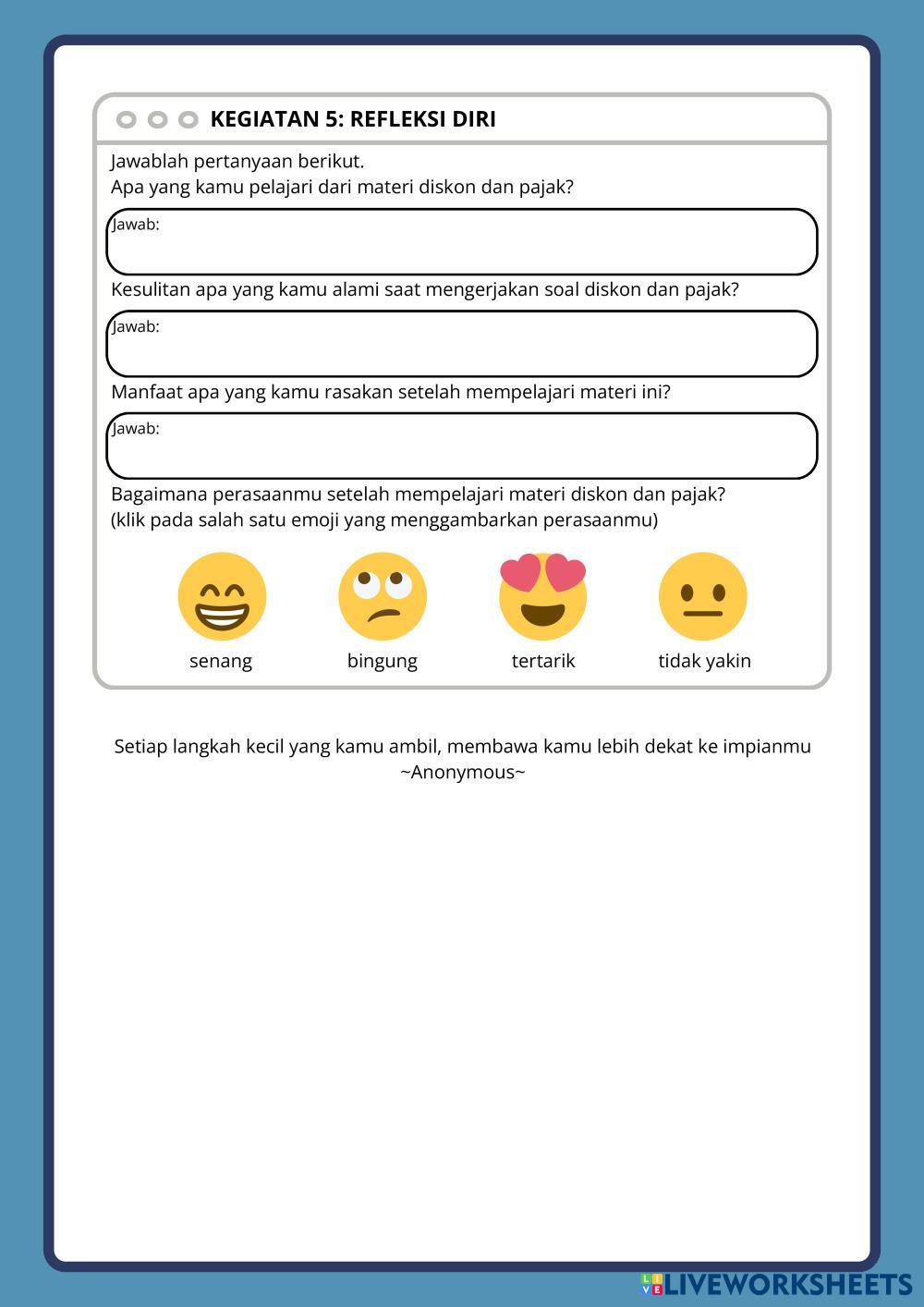 KEGIATAN 5: REFLEKSI DIRI

Jawablah pertanyaan berikut.
Apa yang kamu pelajari dari materi diskon dan pajak?

Jawab:

Kesulitan apa yang kamu alami saat mengerjakan soal diskon dan pajak?

Jawab:

Manfaat apa yang kamu rasakan setelah mempelajari materi ini?

Jawab:

Bagaimana perasaanmu setelah mempelajari materi diskon dan pajak?
(klik pada salah satu emoji yang menggambarkan perasaanmu)

senang
bingung
tertarik
tidak yakin

Setiap langkah kecil yang kamu ambil, membawa kamu lebih dekat ke impianmu
~Anonymous~

LIVEWORKSHEETS